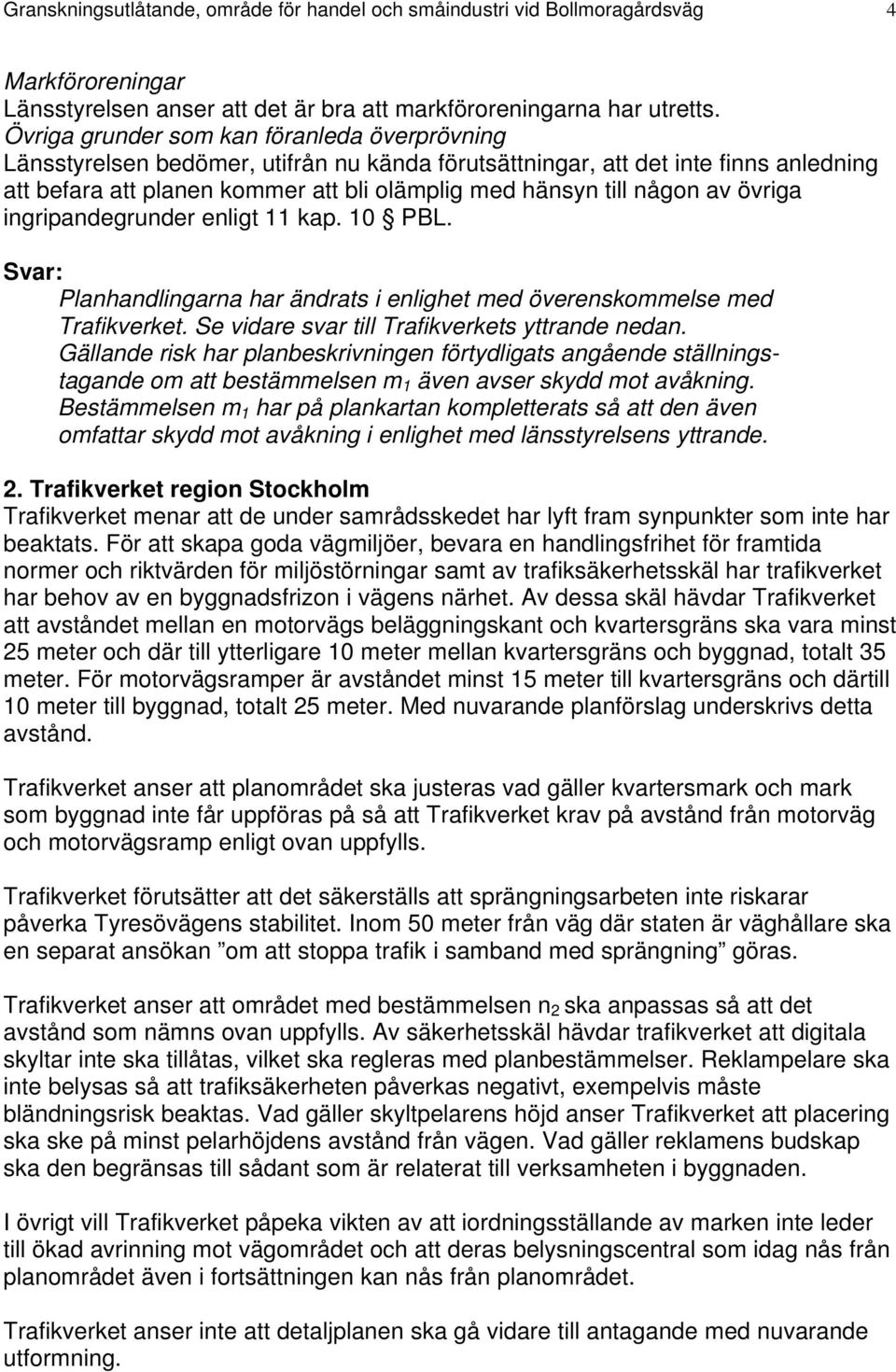 Granskningsutlåtande, område för handel och småindustri vid Bollmoragårdsväg 4

Markföroreningar
Länsstyrelsen anser att det är bra att markföroreningarna har utretts.
Övriga grunder som kan föranleda överprövning
Länsstyrelsen bedömer, utifrån nu kända förutsättningar, att det inte finns anledning att befara att planen kommer att bli olämplig med hänsyn till någon av övriga ingripandegrunder enligt 11 kap. 10 § PBL.

Svar:
Planhandlingarna har ändrats i enlighet med överenskommelse med Trafikverket. Se vidare svar till Trafikverkets yttrande nedan.
Gällande risk har planbeskrivningen förtydligats angående ställningstagande om att bestämmelsen $m_1$ även avser skydd mot avåkning.
Bestämmelsen $m_1$ har på plankartan kompletterats så att den även omfattar skydd mot avåkning i enlighet med länsstyrelsens yttrande.

2. Trafikverket region Stockholm
Trafikverket menar att de under samrådsskedet har lyft fram synpunkter som inte har beaktats. För att skapa goda vägmiljöer, bevara en handlingsfrihet för framtida normer och riktvärden för miljöstörningar samt av trafiksäkerhetsskäl har trafikverket har behov av en byggnadsfrizon i vägens närhet. Av dessa skäl hävdar Trafikverket att avståndet mellan en motorvägs beläggningskant och kvartersgräns ska vara minst 25 meter och där till ytterligare 10 meter mellan kvartersgräns och byggnad, totalt 35 meter. För motorvägsramper är avståndet minst 15 meter till kvartersgräns och därtill 10 meter till byggnad, totalt 25 meter. Med nuvarande planförslag underskrivs detta avstånd.

Trafikverket anser att planområdet ska justeras vad gäller kvartersmark och mark som byggnad inte får uppföras på så att Trafikverket krav på avstånd från motorväg och motorvägsramp enligt ovan uppfylls.

Trafikverket förutsätter att det säkerställs att sprängningsarbeten inte riskarar påverka Tyresövägens stabilitet. Inom 50 meter från väg där staten är väghållare ska en separat ansökan ”om att stoppa trafik i samband med sprängning” göras.

Trafikverket anser att området med bestämmelsen $n_2$ ska anpassas så att det avstånd som nämns ovan uppfylls. Av säkerhetsskäl hävdar trafikverket att digitala skyltar inte ska tillåtas, vilket ska regleras med planbestämmelser. Reklampelare ska inte belysas så att trafiksäkerheten påverkas negativt, exempelvis måste bländningsrisk beaktas. Vad gäller skyltpelarens höjd anser Trafikverket att placering ska ske på minst pelarhöjdens avstånd från vägen. Vad gäller reklamens budskap ska den begränsas till sådant som är relaterat till verksamheten i byggnaden.

I övrigt vill Trafikverket påpeka vikten av att iordningsställande av marken inte leder till ökad avrinning mot vägområdet och att deras belysningscentral som idag nås från planområdet även i fortsättningen kan nås från planområdet.

Trafikverket anser inte att detaljplanen ska gå vidare till antagande med nuvarande utformning.